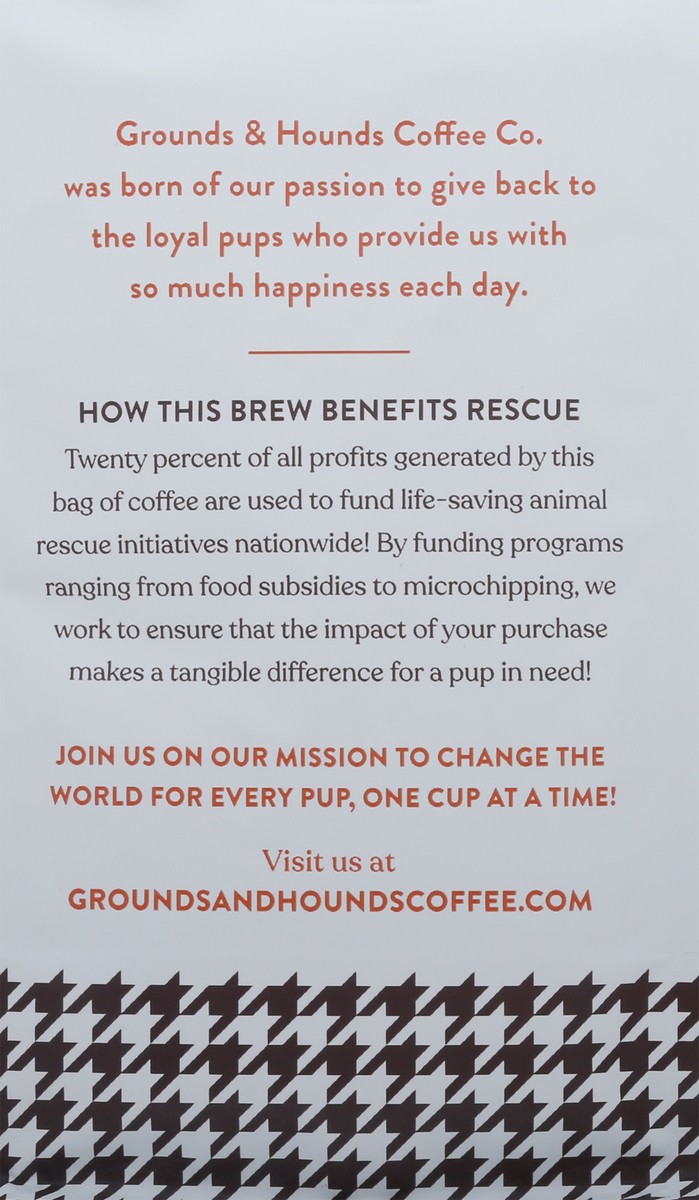 Grounds & Hounds Coffee Co. was born of our passion to give back to the loyal pups who provide us with so much happiness each day.

HOW THIS BREW BENEFITS RESCUE

Twenty percent of all profits generated by this bag of coffee are used to fund life-saving animal rescue initiatives nationwide! By funding programs ranging from food subsidies to microchipping, we work to ensure that the impact of your purchase makes a tangible difference for a pup in need!

JOIN US ON OUR MISSION TO CHANGE THE WORLD FOR EVERY PUP, ONE CUP AT A TIME!

Visit us at
GROUNDSANDHOUNDSCOFFEE.COM